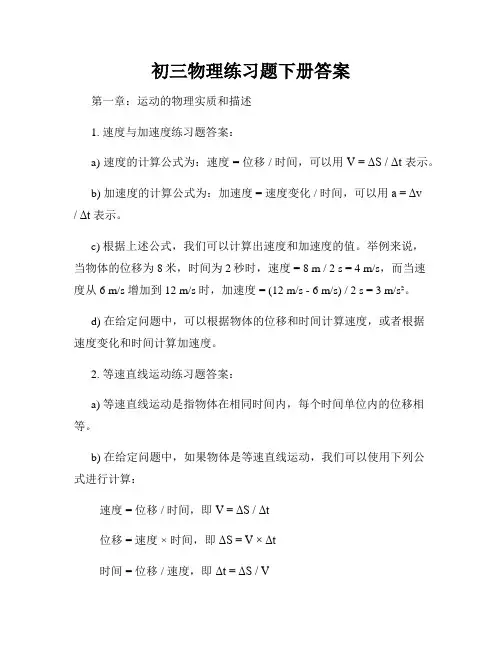 初三物理练习题下册答案

第一章：运动的物理实质和描述

1. 速度与加速度练习题答案：

a) 速度的计算公式为：速度 = 位移 / 时间，可以用 $V = \Delta S / \Delta t$ 表示。

b) 加速度的计算公式为：加速度 = 速度变化 / 时间，可以用 $a = \Delta v / \Delta t$ 表示。

c) 根据上述公式，我们可以计算出速度和加速度的值。举例来说，当物体的位移为 8 米，时间为 2 秒时，速度 = 8 m / 2 s = 4 m/s，而当速度从 6 m/s 增加到 12 m/s 时，加速度 = (12 m/s - 6 m/s) / 2 s = 3 m/s²。

d) 在给定问题中，可以根据物体的位移和时间计算速度，或者根据速度变化和时间计算加速度。

2. 等速直线运动练习题答案：

a) 等速直线运动是指物体在相同时间内，每个时间单位内的位移相等。

b) 在给定问题中，如果物体是等速直线运动，我们可以使用下列公式进行计算：

速度 = 位移 / 时间，即 $V = \Delta S / \Delta t$

位移 = 速度 × 时间，即 $\Delta S = V \times \Delta t$

时间 = 位移 / 速度，即 $\Delta t = \Delta S / V$